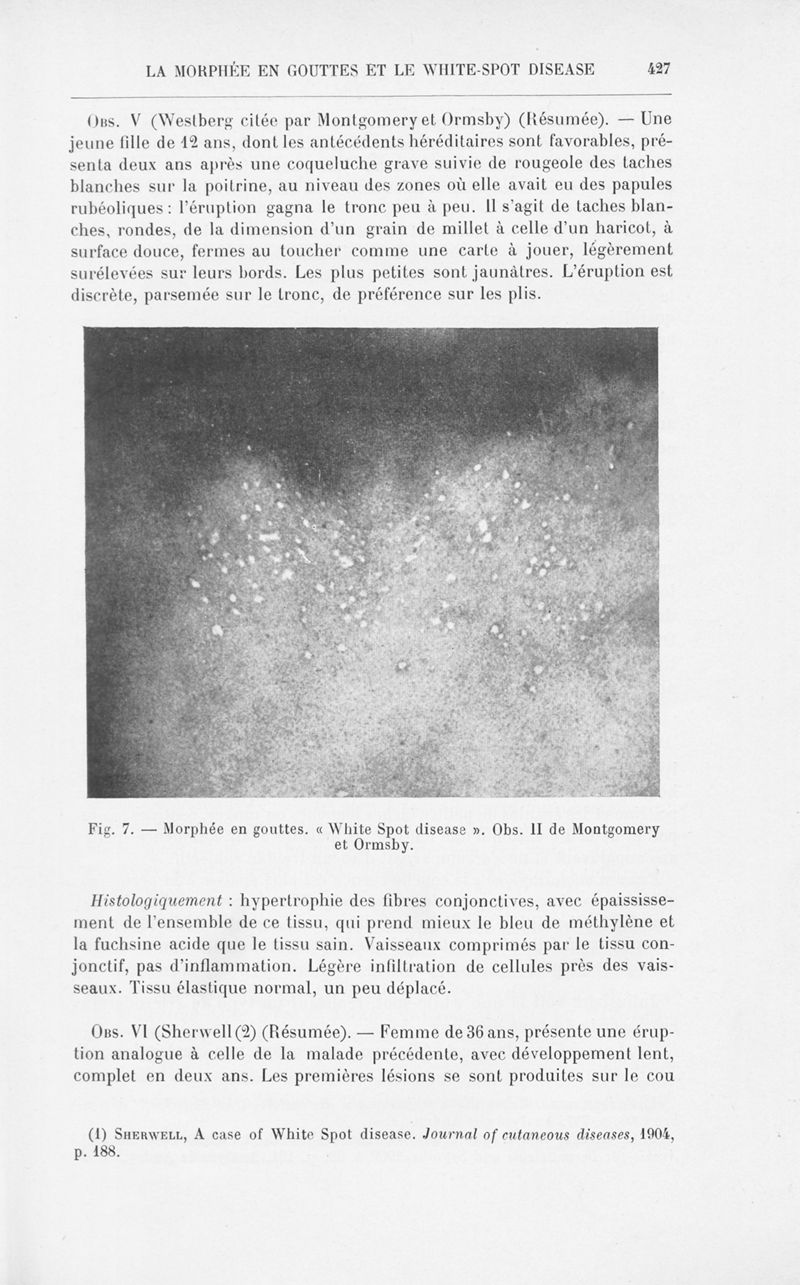 LA MORPHÉE EN GOUTTES ET LE WHITE-SPOT DISEASE 427

Obs. V (Westberg citée par Montgomery et Ormsby) (Résumée). — Une jeune fille de 12 ans, dont les antécédents héréditaires sont favorables, présenta deux ans après une coqueluche grave suivie de rougeole des taches blanches sur la poitrine, au niveau des zones où elle avait eu des papules rubéoliques : l'éruption gagna le tronc peu à peu. Il s'agit de taches blanches, rondes, de la dimension d'un grain de millet à celle d'un haricot, à surface douce, fermes au toucher comme une carte à jouer, légèrement surélevées sur leurs bords. Les plus petites sont jaunâtres. L'éruption est discrète, parsemée sur le tronc, de préférence sur les plis.

Fig. 7. — Morphée en gouttes. « White Spot disease ». Obs. II de Montgomery et Ormsby.

Histologiquement : hypertrophie des fibres conjonctives, avec épaississement de l'ensemble de ce tissu, qui prend mieux le bleu de méthylène et la fuchsine acide que le tissu sain. Vaisseaux comprimés par le tissu conjonctif, pas d'inflammation. Légère infiltration de cellules près des vaisseaux. Tissu élastique normal, un peu déplacé.

Obs. VI (Sherwell (2) (Résumée). — Femme de 36 ans, présente une éruption analogue à celle de la malade précédente, avec développement lent, complet en deux ans. Les premières lésions se sont produites sur le cou

(1) Sherwell, A case of White Spot disease. Journal of cutaneous diseases, 1904, p. 188.